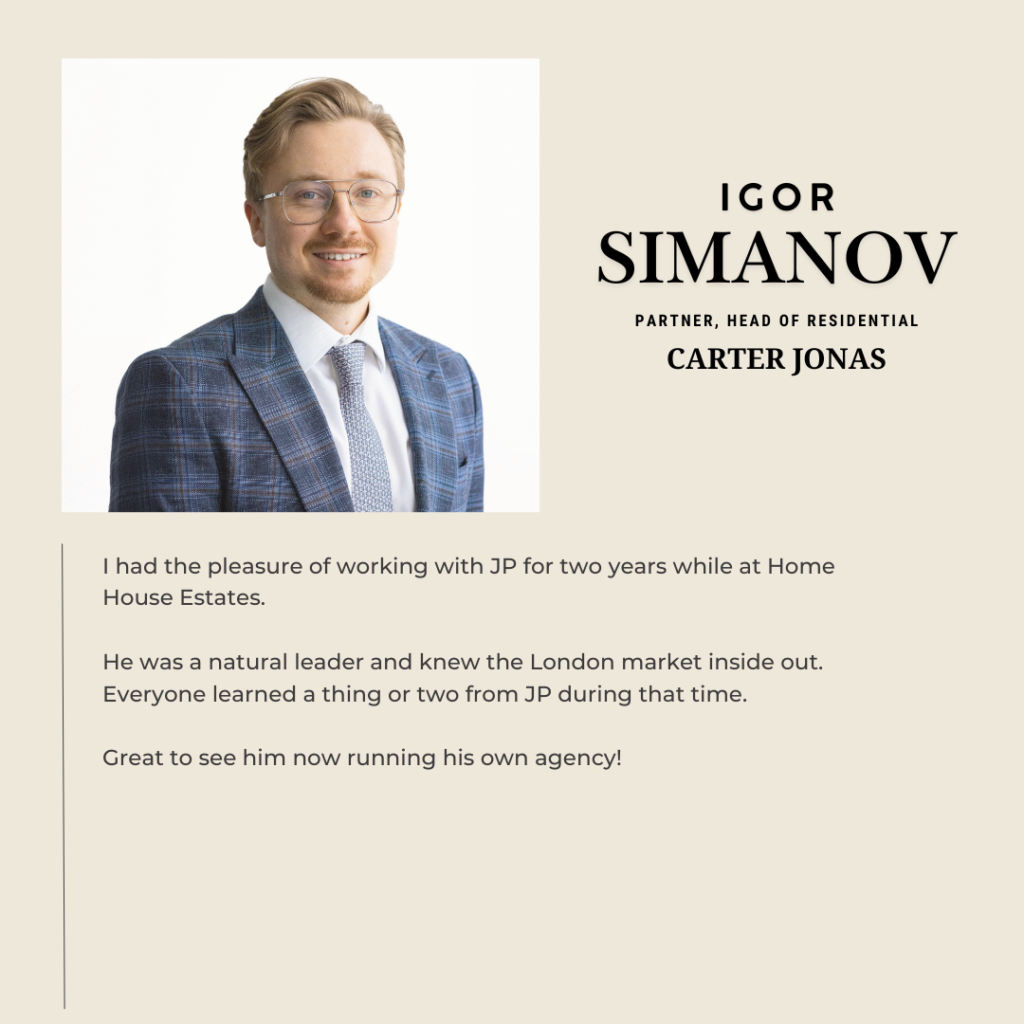 IGOR
SIMANOV
PARTNER, HEAD OF RESIDENTIAL
CARTER JONAS

I had the pleasure of working with JP for two years while at Home House Estates.

He was a natural leader and knew the London market inside out. Everyone learned a thing or two from JP during that time.

Great to see him now running his own agency!